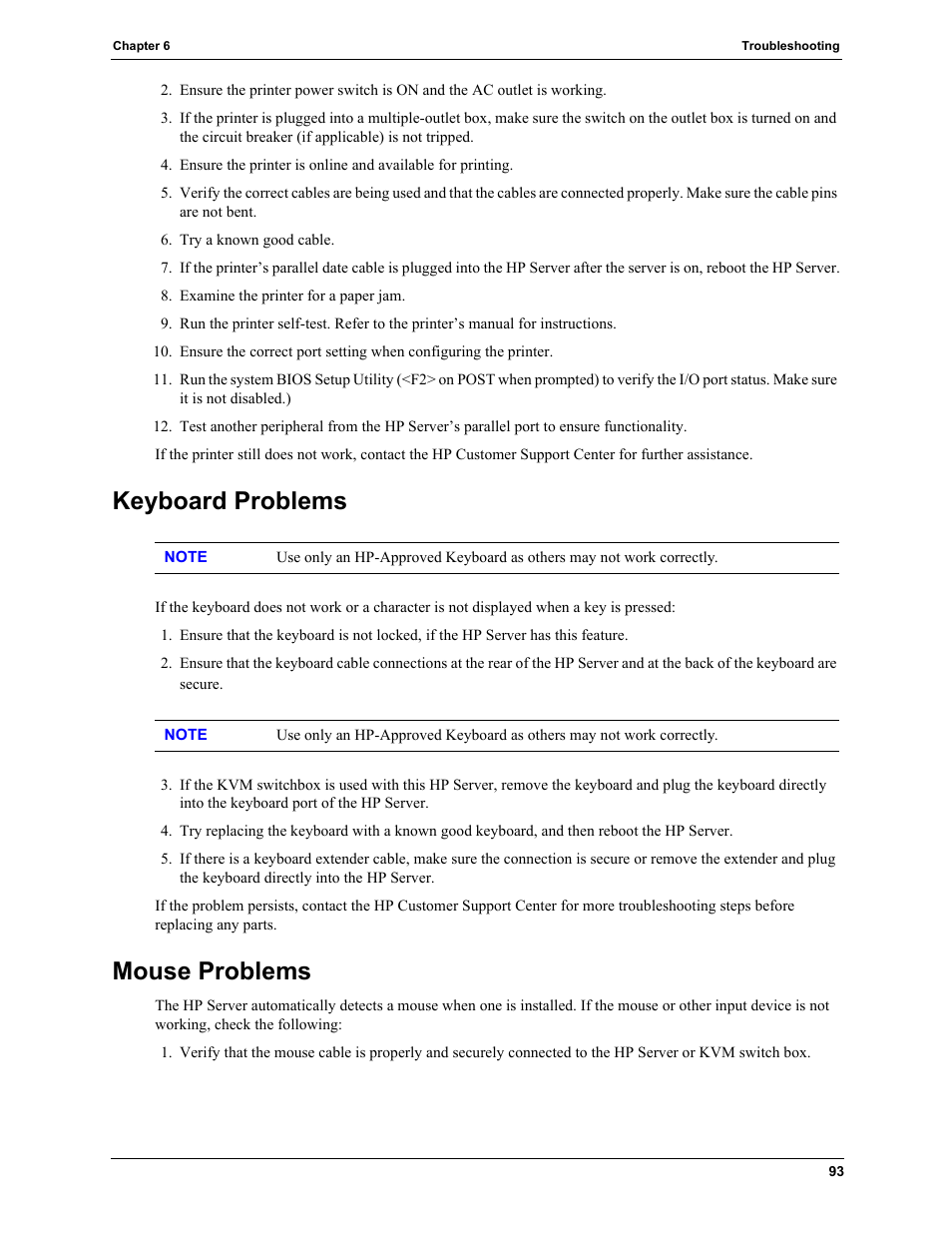 Chapter 6

Troubleshooting

2. Ensure the printer power switch is ON and the AC outlet is working.

3. If the printer is plugged into a multiple-outlet box, make sure the switch on the outlet box is turned on and the circuit breaker (if applicable) is not tripped.

4. Ensure the printer is online and available for printing.

5. Verify the correct cables are being used and that the cables are connected properly. Make sure the cable pins are not bent.

6. Try a known good cable.

7. If the printer's parallel date cable is plugged into the HP Server after the server is on, reboot the HP Server.

8. Examine the printer for a paper jam.

9. Run the printer self-test. Refer to the printer's manual for instructions.

10. Ensure the correct port setting when configuring the printer.

11. Run the system BIOS Setup Utility (<F2> on POST when prompted) to verify the I/O port status. Make sure it is not disabled.)

12. Test another peripheral from the HP Server's parallel port to ensure functionality.

If the printer still does not work, contact the HP Customer Support Center for further assistance.

Keyboard Problems

NOTE Use only an HP-Approved Keyboard as others may not work correctly.

If the keyboard does not work or a character is not displayed when a key is pressed:

1. Ensure that the keyboard is not locked, if the HP Server has this feature.

2. Ensure that the keyboard cable connections at the rear of the HP Server and at the back of the keyboard are secure.

NOTE Use only an HP-Approved Keyboard as others may not work correctly.

3. If the KVM switchbox is used with this HP Server, remove the keyboard and plug the keyboard directly into the keyboard port of the HP Server.

4. Try replacing the keyboard with a known good keyboard, and then reboot the HP Server.

5. If there is a keyboard extender cable, make sure the connection is secure or remove the extender and plug the keyboard directly into the HP Server.

If the problem persists, contact the HP Customer Support Center for more troubleshooting steps before replacing any parts.

Mouse Problems

The HP Server automatically detects a mouse when one is installed. If the mouse or other input device is not working, check the following:

1. Verify that the mouse cable is properly and securely connected to the HP Server or KVM switch box.

93